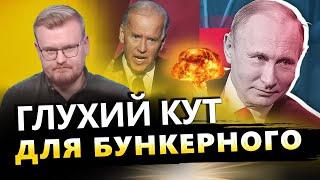 ГЛУХИЙ КУТ
ДЛЯ БУНКЕРНОГО